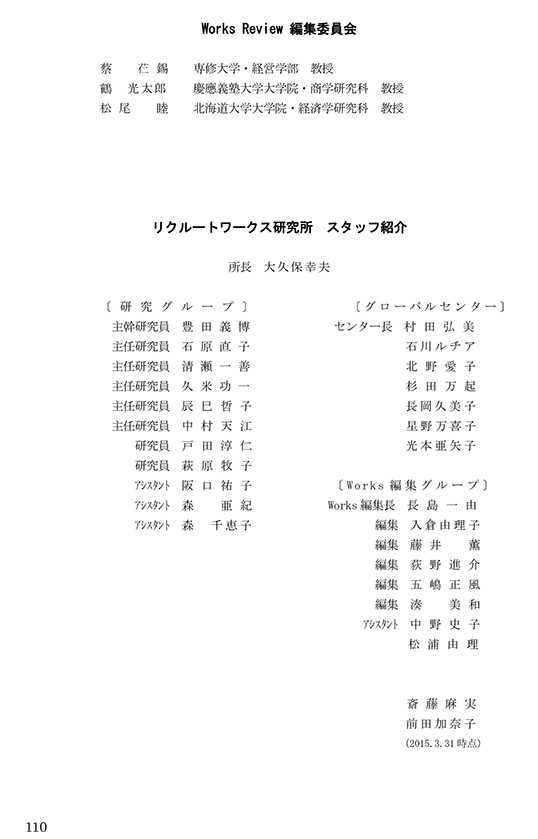 Works Review 編集委員会

蔡　芢錫　専修大学・経営学部　教授
鶴　光太郎　慶應義塾大学大学院・商学研究科　教授
松尾　睦　北海道大学大学院・経済学研究科　教授

リクルートワークス研究所　スタッフ紹介

所長　大久保幸夫

〔研究グループ〕
主幹研究員　豊田義博
主任研究員　石原直子
主任研究員　清瀬一善
主任研究員　久米功一
主任研究員　辰巳哲子
主任研究員　中村天江
研究員　戸田淳仁
研究員　萩原牧子
アシスタント　阪口祐子
アシスタント　森　亜紀
アシスタント　森　千恵子

〔グローバルセンター〕
センター長　村田弘美
石川ルチア
北野愛子
杉田万起
長岡久美子
星野万喜子
光本亜矢子

〔Works編集グループ〕
Works編集長　長島一由
編集　入倉由理子
編集　藤井　薫
編集　荻野進介
編集　五嶋正風
編集　湊　美和
アシスタント　中野史子
松浦由理

斎藤麻実
前田加奈子
(2015.3.31時点)

110